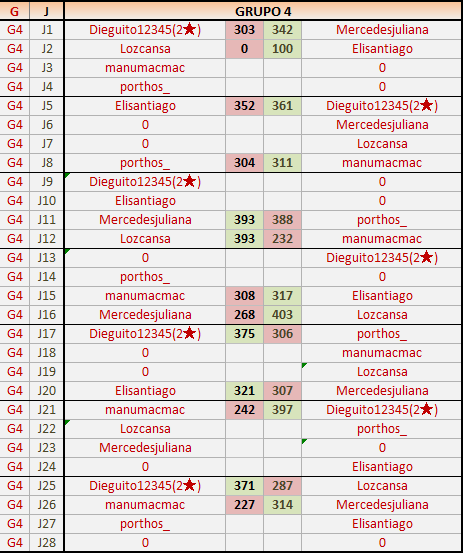 | G | J | GRUPO 4 | | | |
|---|---|---|---|---|---|
| G4 | J1 | Dieguito12345(2★) | 303 | 342 | Mercedesjuliana |
| G4 | J2 | Lozcansa | 0 | 100 | Elisantiago |
| G4 | J3 | manumacmac | | | 0 |
| G4 | J4 | porthos_ | | | 0 |
| G4 | J5 | Elisantiago | 352 | 361 | Dieguito12345(2★) |
| G4 | J6 | 0 | | | Mercedesjuliana |
| G4 | J7 | 0 | | | Lozcansa |
| G4 | J8 | porthos_ | 304 | 311 | manumacmac |
| G4 | J9 | Dieguito12345(2★) | | | 0 |
| G4 | J10 | Elisantiago | | | 0 |
| G4 | J11 | Mercedesjuliana | 393 | 388 | porthos_ |
| G4 | J12 | Lozcansa | 393 | 232 | manumacmac |
| G4 | J13 | 0 | | | Dieguito12345(2★) |
| G4 | J14 | porthos_ | | | 0 |
| G4 | J15 | manumacmac | 308 | 317 | Elisantiago |
| G4 | J16 | Mercedesjuliana | 268 | 403 | Lozcansa |
| G4 | J17 | Dieguito12345(2★) | 375 | 306 | porthos_ |
| G4 | J18 | 0 | | | manumacmac |
| G4 | J19 | 0 | | | Lozcansa |
| G4 | J20 | Elisantiago | 321 | 307 | Mercedesjuliana |
| G4 | J21 | manumacmac | 242 | 397 | Dieguito12345(2★) |
| G4 | J22 | Lozcansa | | | porthos_ |
| G4 | J23 | Mercedesjuliana | | | 0 |
| G4 | J24 | 0 | | | Elisantiago |
| G4 | J25 | Dieguito12345(2★) | 371 | 287 | Lozcansa |
| G4 | J26 | manumacmac | 227 | 314 | Mercedesjuliana |
| G4 | J27 | porthos_ | | | Elisantiago |
| G4 | J28 | 0 | | | 0 |